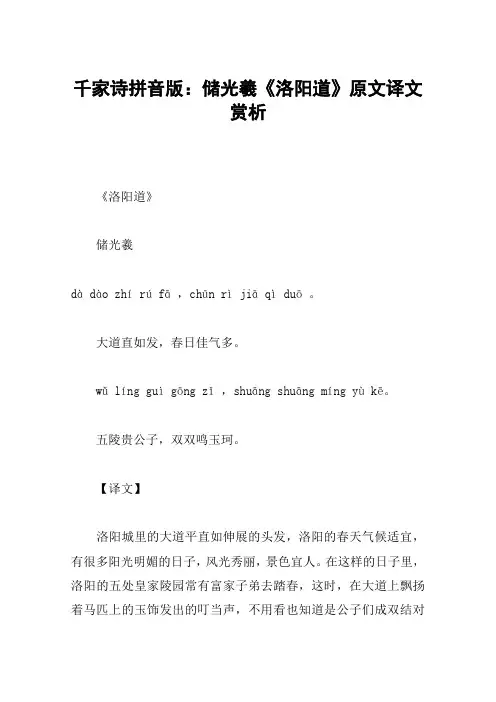 千家诗拼音版：储光羲《洛阳道》原文译文赏析

《洛阳道》

储光羲

dà dào zhí rú fā ，chūn rì jiā qì duō 。

大道直如发，春日佳气多。

wǔ líng guì gōng zǐ ，shuāng shuāng míng yù kē。

五陵贵公子，双双鸣玉珂。

【译文】

洛阳城里的大道平直如伸展的头发，洛阳的春天气候适宜，有很多阳光明媚的日子，风光秀丽，景色宜人。在这样的日子里，洛阳的五处皇家陵园常有富家子弟去踏春，这时，在大道上飘扬着马匹上的玉饰发出的叮当声，不用看也知道是公子们成双结对